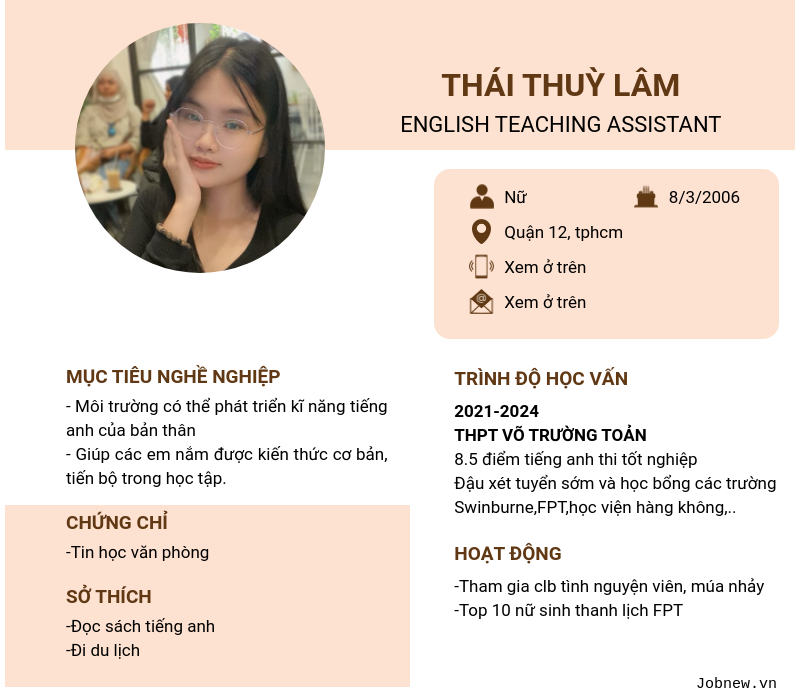 THÁI THUỲ LÂM
ENGLISH TEACHING ASSISTANT

Nữ
8/3/2006
Quận 12, tphcm
Xem ở trên
Xem ở trên

MỤC TIÊU NGHỀ NGHIỆP

- Môi trường có thể phát triển kĩ năng tiếng anh của bản thân
- Giúp các em nắm được kiến thức cơ bản, tiến bộ trong học tập.

CHỨNG CHỈ

-Tin học văn phòng

SỞ THÍCH

-Đọc sách tiếng anh
-Đi du lịch

TRÌNH ĐỘ HỌC VẤN

2021-2024
THPT VÕ TRƯỜNG TOẢN
8.5 điểm tiếng anh thi tốt nghiệp
Đậu xét tuyển sớm và học bổng các trường Swinburne,FPT,học viện hàng không,..

HOẠT ĐỘNG

-Tham gia clb tình nguyện viên, múa nhảy
-Top 10 nữ sinh thanh lịch FPT

Jobnew.vn